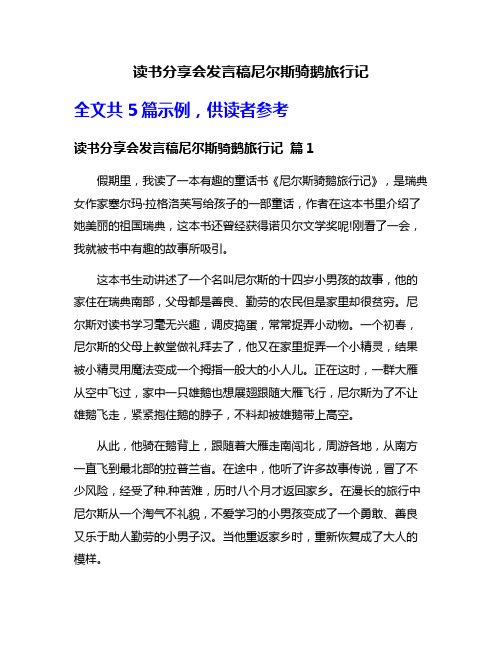 读书分享会发言稿尼尔斯骑鹅旅行记

全文共 5 篇示例，供读者参考

读书分享会发言稿尼尔斯骑鹅旅行记 篇 1

假期里，我读了一本有趣的童话书《尼尔斯骑鹅旅行记》，是瑞典女作家塞尔玛·拉格洛芙写给孩子的一部童话，作者在这本书里介绍了她美丽的祖国瑞典，这本书还曾经获得诺贝尔文学奖呢!刚看了一会，我就被书中有趣的故事所吸引。

这本书生动讲述了一个名叫尼尔斯的十四岁小男孩的故事，他的家住在瑞典南部，父母都是善良、勤劳的农民但是家里却很贫穷。尼尔斯对读书学习毫无兴趣，调皮捣蛋，常常捉弄小动物。一个初春，尼尔斯的父母上教堂做礼拜去了，他又在家里捉弄一个小精灵，结果被小精灵用魔法变成一个拇指一般大的小人儿。正在这时，一群大雁从空中飞过，家中一只雄鹅也想展翅跟随大雁飞行，尼尔斯为了不让雄鹅飞走，紧紧抱住鹅的脖子，不料却被雄鹅带上高空。

从此，他骑在鹅背上，跟随着大雁走南闯北，周游各地，从南方一直飞到最北部的拉普兰省。在途中，他听了许多故事传说，冒了不少风险，经受了种.种苦难，历时八个月才返回家乡。在漫长的旅行中尼尔斯从一个淘气不礼貌，不爱学习的小男孩变成了一个勇敢、善良又乐于助人勤劳的小男子汉。当他重返家乡时，重新恢复成了大人的模样。